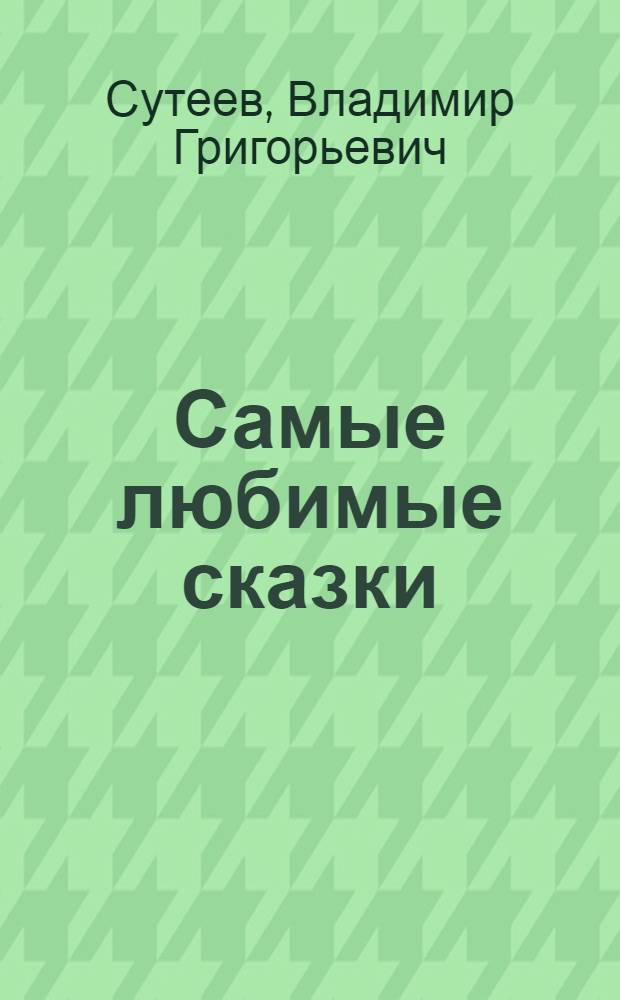 Сутеев, Владимир Григорьевич

Самые любимые сказки